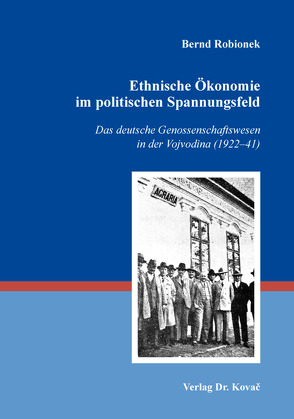 Bernd Robionek

Ethnische Ökonomie im politischen Spannungsfeld

Das deutsche Genossenschaftswesen in der Vojvodina (1922–41)

AGRARIA

Verlag Dr. Kovač